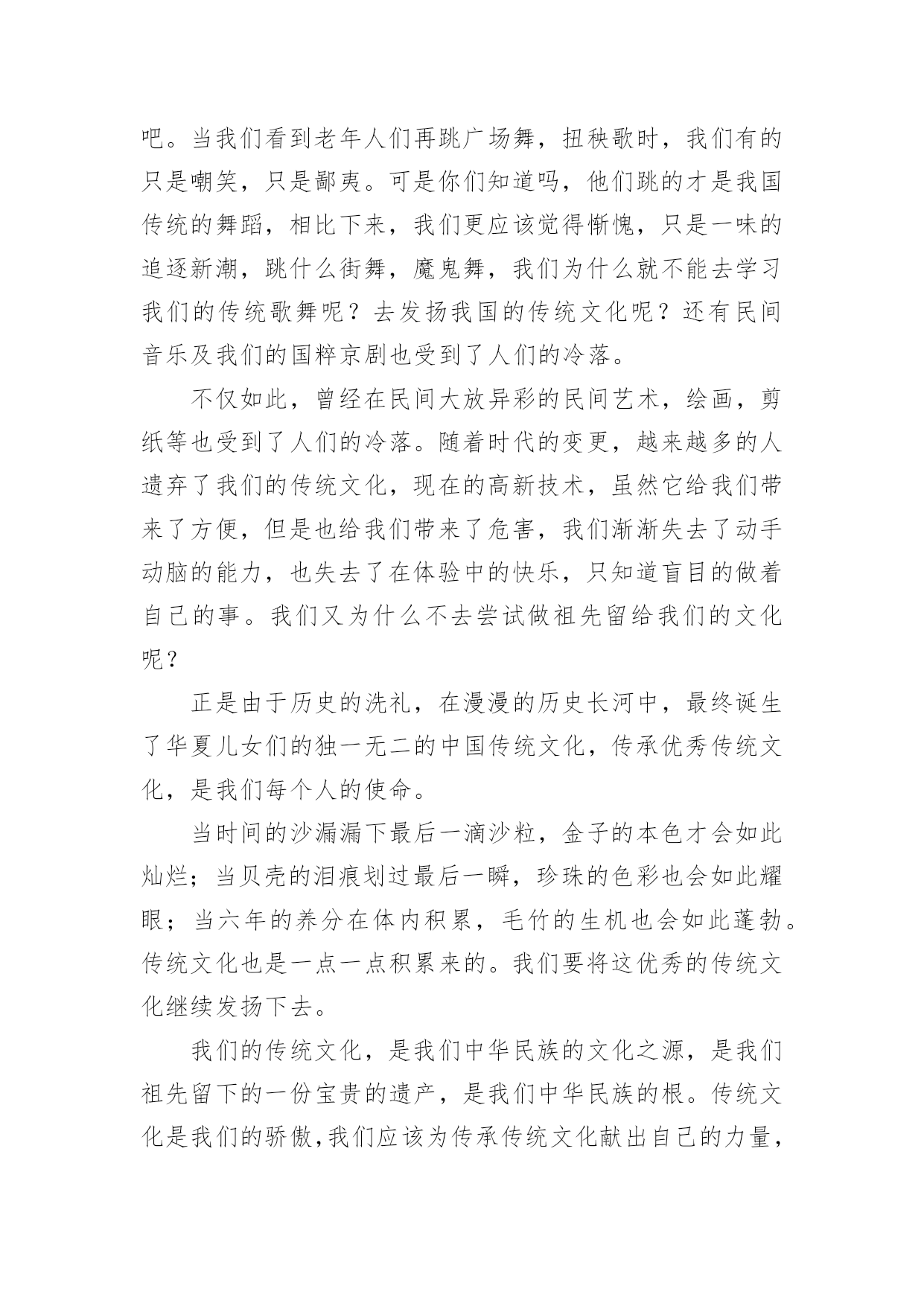 吧。当我们看到老年人们再跳广场舞，扭秧歌时，我们有的只是嘲笑，只是鄙夷。可是你们知道吗，他们跳的才是我国传统的舞蹈，相比下来，我们更应该觉得惭愧，只是一味的追逐新潮，跳什么街舞，魔鬼舞，我们为什么就不能去学习我们的传统歌舞呢？去发扬我国的传统文化呢？还有民间音乐及我们的国粹京剧也受到了人们的冷落。

不仅如此，曾经在民间大放异彩的民间艺术，绘画，剪纸等也受到了人们的冷落。随着时代的变更，越来越多的人遗弃了我们的传统文化，现在的高新技术，虽然它给我们带来了方便，但是也给我们带来了危害，我们渐渐失去了动手动脑的能力，也失去了在体验中的快乐，只知道盲目的做着自己的事。我们又为什么不去尝试做祖先留给我们的文化呢？

正是由于历史的洗礼，在漫漫的历史长河中，最终诞生了华夏儿女们的独一无二的中国传统文化，传承优秀传统文化，是我们每个人的使命。

当时间的沙漏漏下最后一滴沙粒，金子的本色才会如此灿烂；当贝壳的泪痕划过最后一瞬，珍珠的色彩也会如此耀眼；当六年的养分在体内积累，毛竹的生机也会如此蓬勃。传统文化也是一点一点积累来的。我们要将这优秀的传统文化继续发扬下去。

我们的传统文化，是我们中华民族的文化之源，是我们祖先留下的一份宝贵的遗产，是我们中华民族的根。传统文化是我们的骄傲,我们应该为传承传统文化献出自己的力量，